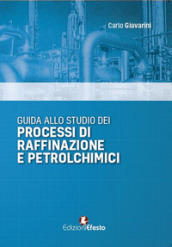 Carlo Giavarini

GUIDA ALLO STUDIO DEI
PROCESSI DI RAFFINAZIONE E PETROLCHIMICI

EdizioniEfesto